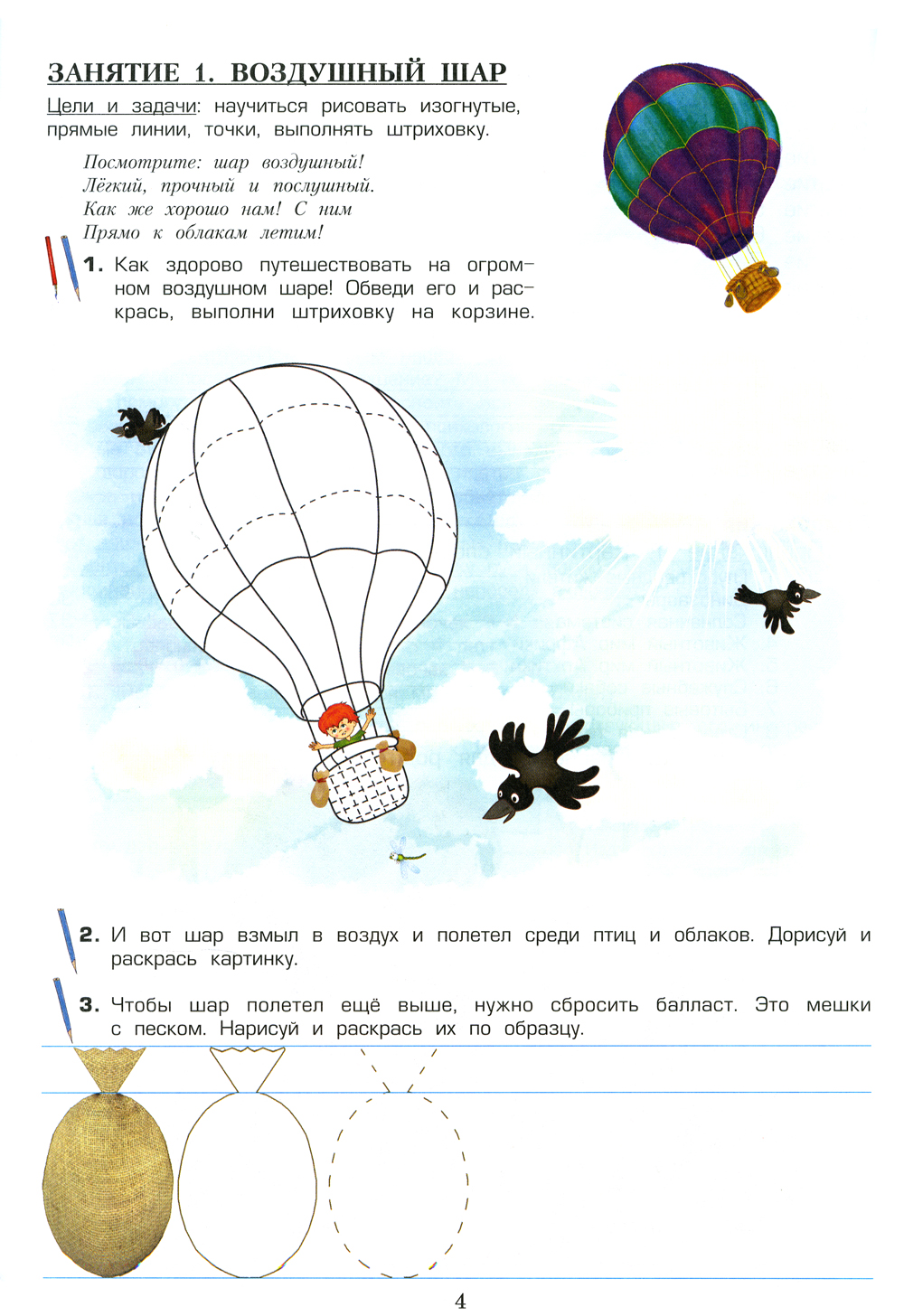 ЗАНЯТИЕ 1. ВОЗДУШНЫЙ ШАР

Цели и задачи: научиться рисовать изогнутые, прямые линии, точки, выполнять штриховку.

Посмотрите: шар воздушный!
Лёгкий, прочный и послушный.
Как же хорошо нам! С ним
Прямо к облакам летим!

1. Как здорово путешествовать на огромном воздушном шаре! Обведи его и раскрась, выполни штриховку на корзине.

2. И вот шар взмыл в воздух и полетел среди птиц и облаков. Дорисуй и раскрась картинку.

3. Чтобы шар полетел ещё выше, нужно сбросить балласт. Это мешки с песком. Нарисуй и раскрась их по образцу.

4